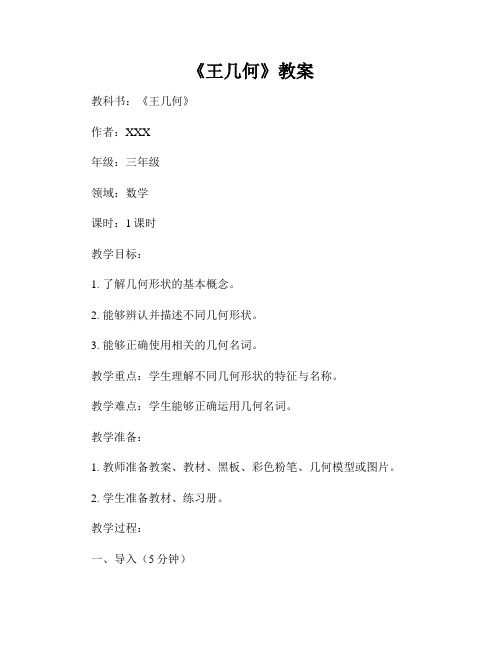 《王几何》教案

教科书：《王几何》

作者：XXX

年级：三年级

领域：数学

课时：1 课时

教学目标：

1. 了解几何形状的基本概念。

2. 能够辨认并描述不同几何形状。

3. 能够正确使用相关的几何名词。

教学重点：学生理解不同几何形状的特征与名称。

教学难点：学生能够正确运用几何名词。

教学准备：

1. 教师准备教案、教材、黑板、彩色粉笔、几何模型或图片。

2. 学生准备教材、练习册。

教学过程：

一、导入（5 分钟）